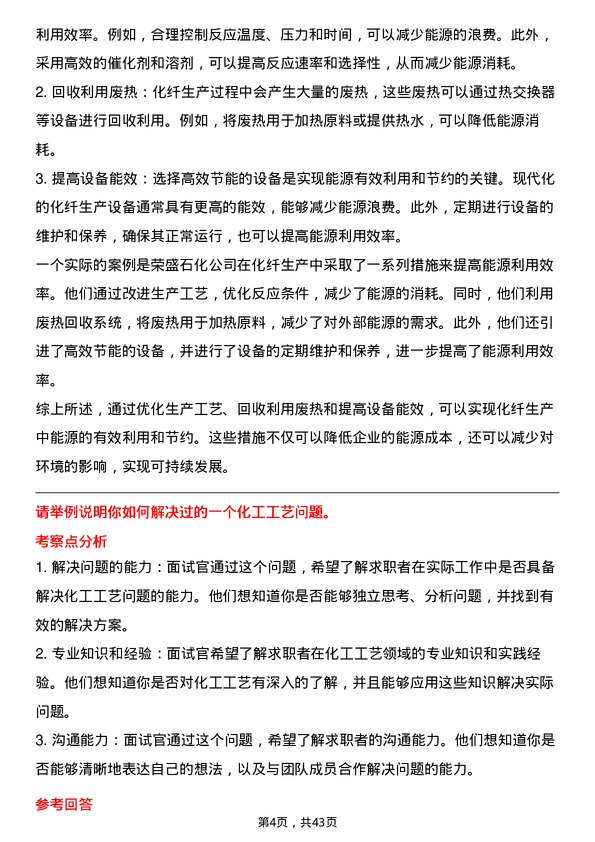 利用效率。例如，合理控制反应温度、压力和时间，可以减少能源的浪费。此外，采用高效的催化剂和溶剂，可以提高反应速率和选择性，从而减少能源消耗。

2. 回收利用废热：化纤生产过程中会产生大量的废热，这些废热可以通过热交换器等设备进行回收利用。例如，将废热用于加热原料或提供热水，可以降低能源消耗。

3. 提高设备能效：选择高效节能的设备是实现能源有效利用和节约的关键。现代化的化纤生产设备通常具有更高的能效，能够减少能源浪费。此外，定期进行设备的维护和保养，确保其正常运行，也可以提高能源利用效率。

一个实际的案例是荣盛石化公司在化纤生产中采取了一系列措施来提高能源利用效率。他们通过改进生产工艺，优化反应条件，减少了能源的消耗。同时，他们利用废热回收系统，将废热用于加热原料，减少了对外部能源的需求。此外，他们还引进了高效节能的设备，并进行了设备的定期维护和保养，进一步提高了能源利用效率。

综上所述，通过优化生产工艺、回收利用废热和提高设备能效，可以实现化纤生产中能源的有效利用和节约。这些措施不仅可以降低企业的能源成本，还可以减少对环境的影响，实现可持续发展。

请举例说明你如何解决过的一个化工工艺问题。

考察点分析

1. 解决问题的能力：面试官通过这个问题，希望了解求职者在实际工作中是否具备解决化工工艺问题的能力。他们想知道你是否能够独立思考、分析问题，并找到有效的解决方案。

2. 专业知识和经验：面试官希望了解求职者在化工工艺领域的专业知识和实践经验。他们想知道你是否对化工工艺有深入的了解，并且能够应用这些知识解决实际问题。

3. 沟通能力：面试官通过这个问题，希望了解求职者的沟通能力。他们想知道你是否能够清晰地表达自己的想法，以及与团队成员合作解决问题的能力。

参考回答

第4页，共43页